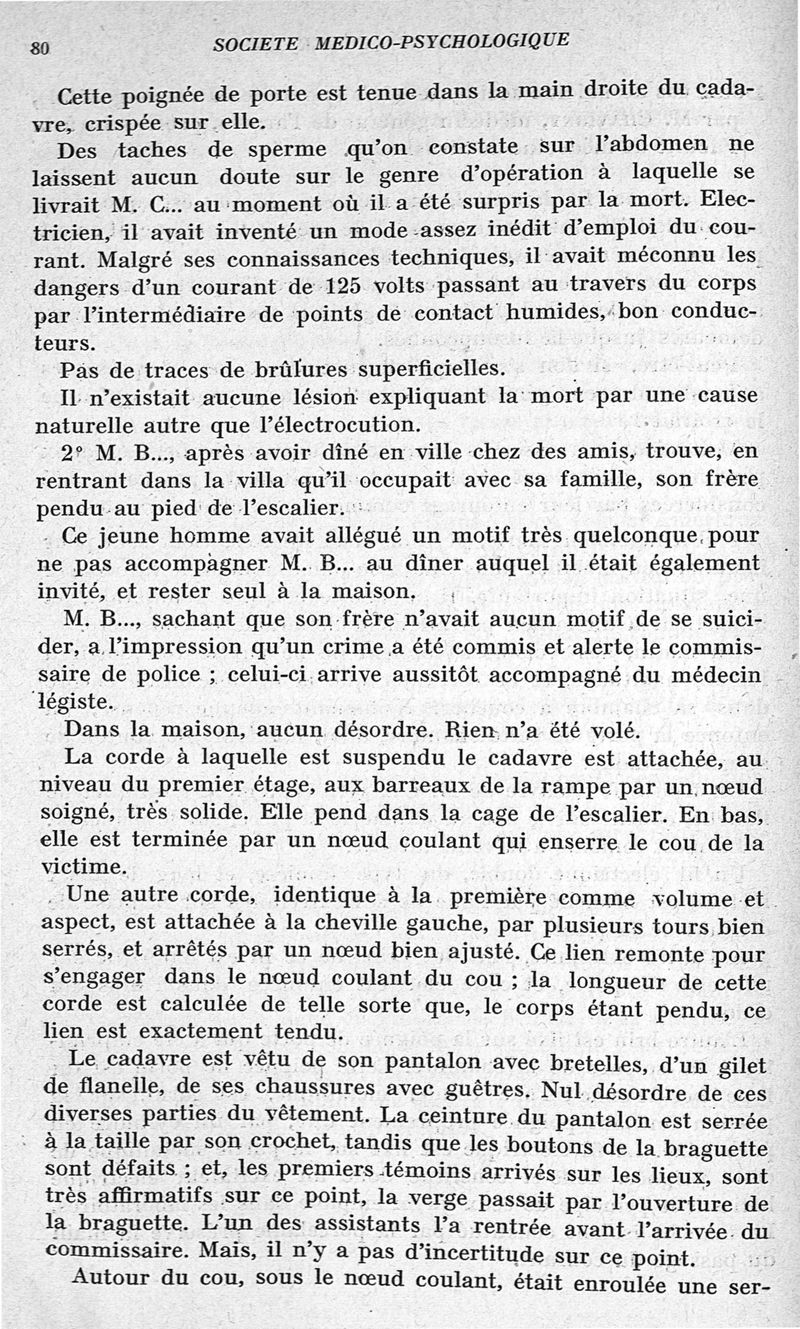 80 SOCIETE MEDICO-PSYCHOLOGIQUE

Cette poignée de porte est tenue dans la main droite du cadavre, crispée sur elle.

Des taches de sperme qu'on constate sur l'abdomen ne laissent aucun doute sur le genre d'opération à laquelle se livrait M. C... au moment où il a été surpris par la mort. Electricien, il avait inventé un mode assez inédit d'emploi du courant. Malgré ses connaissances techniques, il avait méconnu les dangers d'un courant de 125 volts passant au travers du corps par l'intermédiaire de points de contact humides, bon conducteurs.

Pas de traces de brûlures superficielles.

Il n'existait aucune lésion expliquant la mort par une cause naturelle autre que l'électrocution.

2° M. B..., après avoir dîné en ville chez des amis, trouve, en rentrant dans la villa qu'il occupait avec sa famille, son frère pendu au pied de l'escalier.

Ce jeune homme avait allégué un motif très quelconque pour ne pas accompagner M. B... au dîner auquel il était également invité, et rester seul à la maison.

M. B..., sachant que son frère n'avait aucun motif de se suicider, a l'impression qu'un crime a été commis et alerte le commissaire de police ; celui-ci arrive aussitôt accompagné du médecin légiste.

Dans la maison, aucun désordre. Rien n'a été volé.

La corde à laquelle est suspendu le cadavre est attachée, au niveau du premier étage, aux barreaux de la rampe par un nœud soigné, très solide. Elle pend dans la cage de l'escalier. En bas, elle est terminée par un nœud coulant qui enserre le cou de la victime.

Une autre corde, identique à la première comme volume et aspect, est attachée à la cheville gauche, par plusieurs tours bien serrés, et arrêtés par un nœud bien ajusté. Ce lien remonte pour s'engager dans le nœud coulant du cou ; la longueur de cette corde est calculée de telle sorte que, le corps étant pendu, ce lien est exactement tendu.

Le cadavre est vêtu de son pantalon avec bretelles, d'un gilet de flanelle, de ses chaussures avec guêtres. Nul désordre de ces diverses parties du vêtement. La ceinture du pantalon est serrée à la taille par son crochet, tandis que les boutons de la braguette sont défaits ; et, les premiers témoins arrivés sur les lieux, sont très affirmatifs sur ce point, la verge passait par l'ouverture de la braguette. L'un des assistants l'a rentrée avant l'arrivée du commissaire. Mais, il n'y a pas d'incertitude sur ce point.

Autour du cou, sous le nœud coulant, était enroulée une ser-